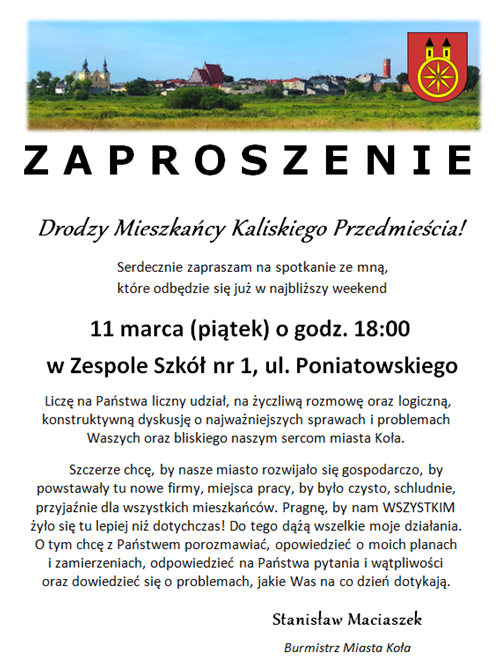 ZAPROSZENIE

Drodzy Mieszkańcy Kaliskiego Przedmieścia!

Serdecznie zapraszam na spotkanie ze mną, które odbędzie się już w najbliższy weekend

11 marca (piątek) o godz. 18:00

w Zespole Szkół nr 1, ul. Poniatowskiego

Liczę na Państwa liczny udział, na życzliwą rozmowę oraz logiczną, konstruktywną dyskusję o najważniejszych sprawach i problemach Waszych oraz bliskiego naszym sercom miasta Koła.

Szczerze chcę, by nasze miasto rozwijało się gospodarczo, by powstawały tu nowe firmy, miejsca pracy, by było czysto, schludnie, przyjaźnie dla wszystkich mieszkańców. Pragnę, by nam WSZYSTKIM żyło się tu lepiej niż dotychczas! Do tego dążą wszelkie moje działania. O tym chcę z Państwem porozmawiać, opowiedzieć o moich planach i zamierzeniach, odpowiedzieć na Państwa pytania i wątpliwości oraz dowiedzieć się o problemach, jakie Was na co dzień dotykają.

Stanisław Maciaszek

Burmistrz Miasta Koła